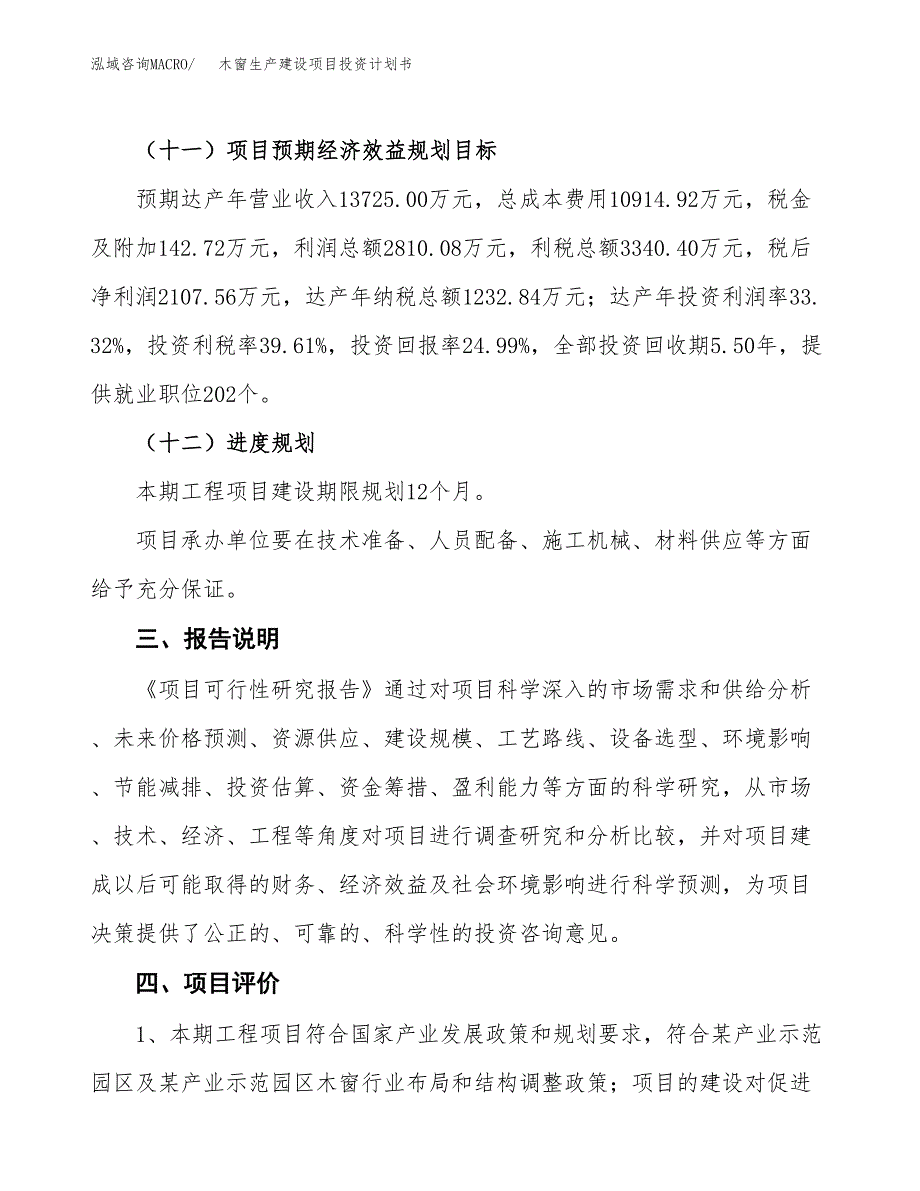 泓域咨询MACRO/　木窗生产建设项目投资计划书

（十一）项目预期经济效益规划目标

预期达产年营业收入13725.00万元，总成本费用10914.92万元，税金及附加142.72万元，利润总额2810.08万元，利税总额3340.40万元，税后净利润2107.56万元，达产年纳税总额1232.84万元；达产年投资利润率33.32%，投资利税率39.61%，投资回报率24.99%，全部投资回收期5.50年，提供就业职位202个。

（十二）进度规划

本期工程项目建设期限规划12个月。

项目承办单位要在技术准备、人员配备、施工机械、材料供应等方面给予充分保证。

三、报告说明

《项目可行性研究报告》通过对项目科学深入的市场需求和供给分析、未来价格预测、资源供应、建设规模、工艺路线、设备选型、环境影响、节能减排、投资估算、资金筹措、盈利能力等方面的科学研究，从市场、技术、经济、工程等角度对项目进行调查研究和分析比较，并对项目建成以后可能取得的财务、经济效益及社会环境影响进行科学预测，为项目决策提供了公正的、可靠的、科学性的投资咨询意见。

四、项目评价

1、本期工程项目符合国家产业发展政策和规划要求，符合某产业示范园区及某产业示范园区木窗行业布局和结构调整政策；项目的建设对促进